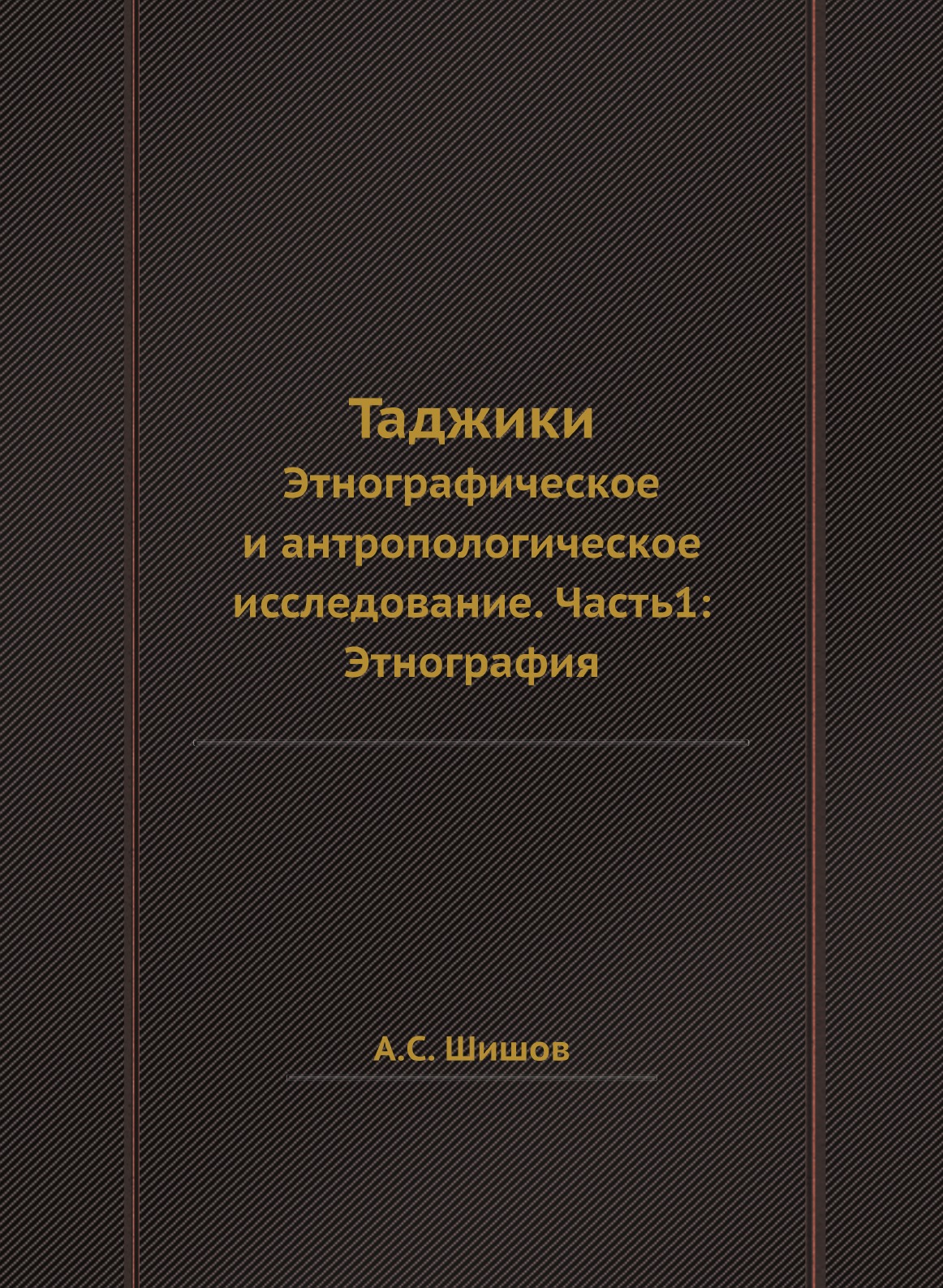 Таджики

Этнографическое и антропологическое исследование. Часть1: Этнография

А.С. Шишов